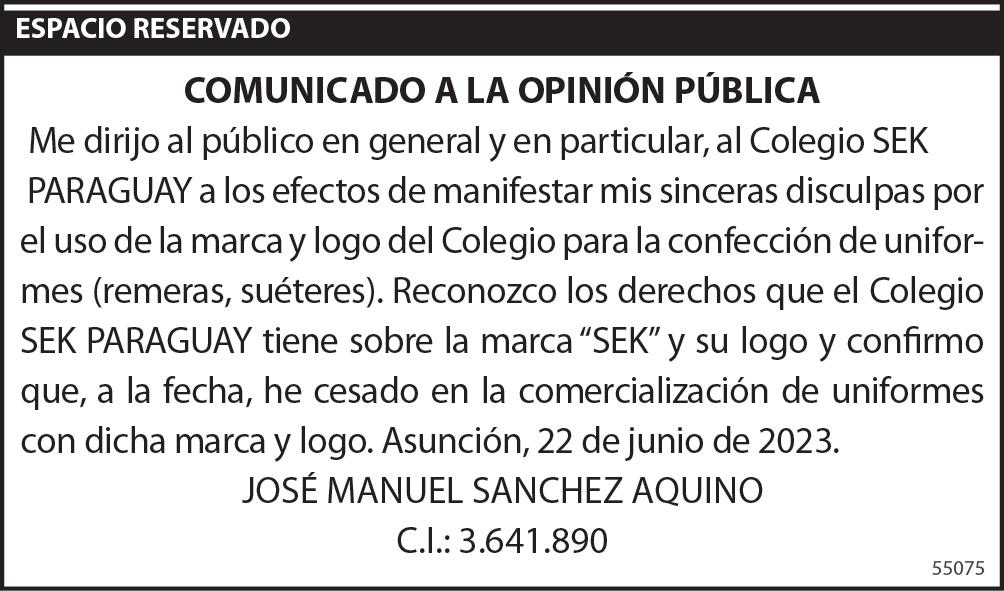 ESPACIO RESERVADO

COMUNICADO A LA OPINIÓN PÚBLICA

Me dirijo al público en general y en particular, al Colegio SEK PARAGUAY a los efectos de manifestar mis sinceras disculpas por el uso de la marca y logo del Colegio para la confección de uniformes (remeras, suéteres). Reconozco los derechos que el Colegio SEK PARAGUAY tiene sobre la marca "SEK" y su logo y confirmo que, a la fecha, he cesado en la comercialización de uniformes con dicha marca y logo. Asunción, 22 de junio de 2023.

JOSÉ MANUEL SANCHEZ AQUINO
C.I.: 3.641.890

55075